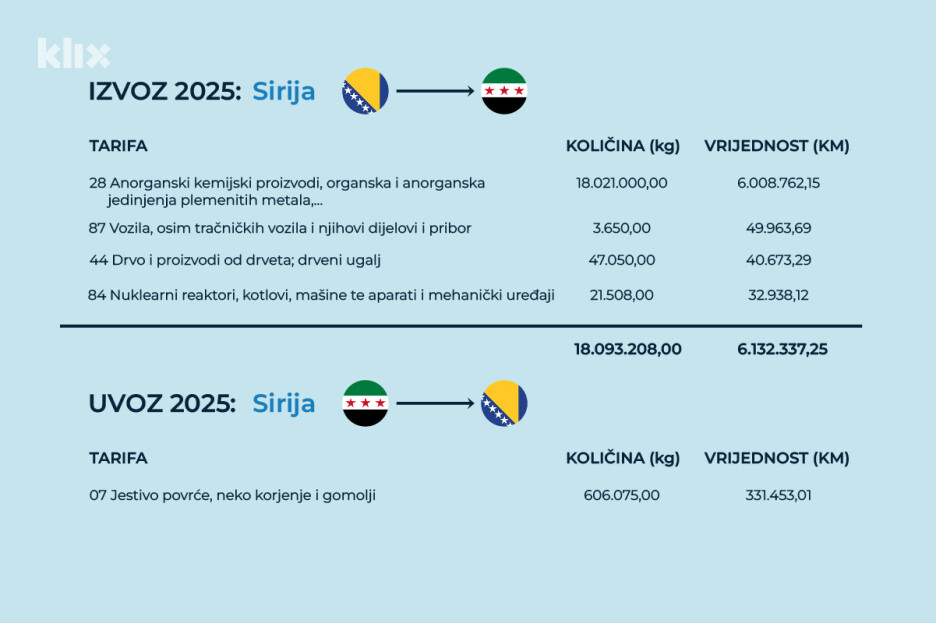 klix

IZVOZ 2025: Sirija

| TARIFA | KOLIČINA (kg) | VRIJEDNOST (KM) |
|---|---|---|
| 28 Anorganski kemijski proizvodi, organska i anorganska jedinjenja plemenitih metala,... | 18.021.000,00 | 6.008.762,15 |
| 87 Vozila, osim tračničkih vozila i njihovi dijelovi i pribor | 3.650,00 | 49.963,69 |
| 44 Drvo i proizvodi od drveta; drveni ugalj | 47.050,00 | 40.673,29 |
| 84 Nuklearni reaktori, kotlovi, mašine te aparati i mehanički uređaji | 21.508,00 | 32.938,12 |
| | 18.093.208,00 | 6.132.337,25 |

UVOZ 2025: Sirija

| TARIFA | KOLIČINA (kg) | VRIJEDNOST (KM) |
|---|---|---|
| 07 Jestivo povrće, neko korjenje i gomolji | 606.075,00 | 331.453,01 |